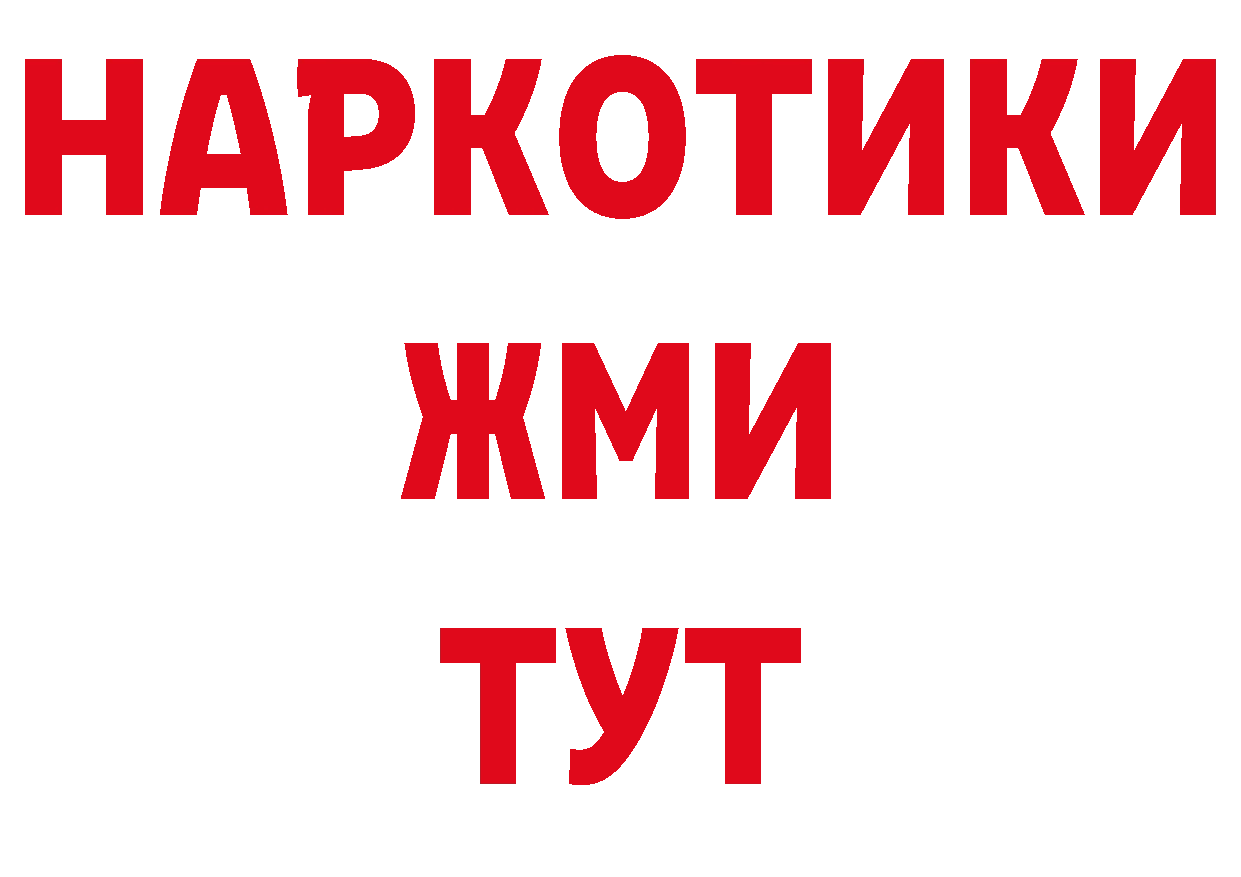 НАРКОТИКИ
ЖМИ
ТУТ